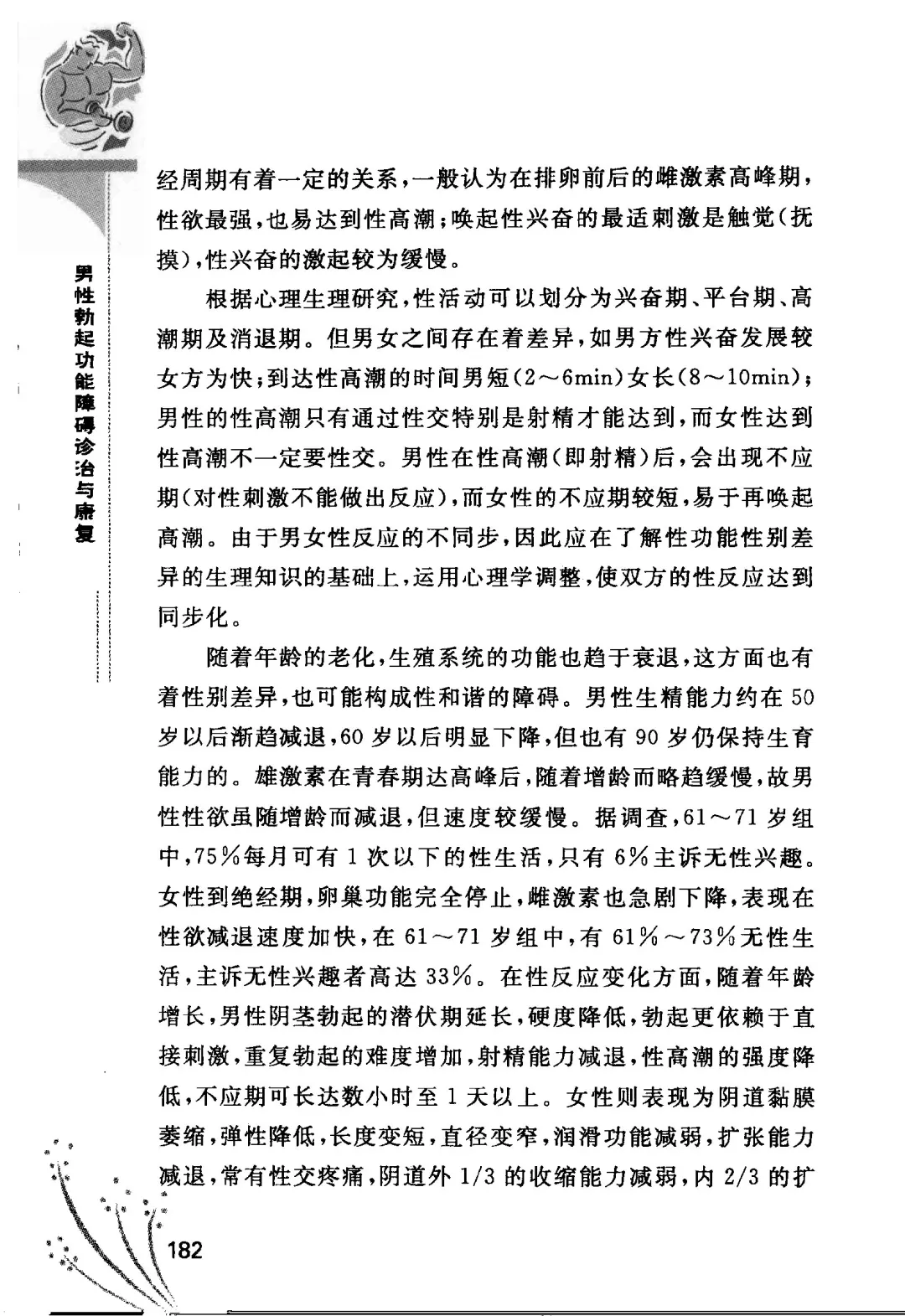 男性勃起功能障碍诊治与康复

经周期有着一定的关系，一般认为在排卵前后的雌激素高峰期，性欲最强，也易达到性高潮；唤起性兴奋的最适刺激是触觉(抚摸)，性兴奋的激起较为缓慢。

根据心理生理研究，性活动可以划分为兴奋期、平台期、高潮期及消退期。但男女之间存在着差异，如男方性兴奋发展较女方为快；到达性高潮的时间男短(2～6min)女长(8～10min)；男性的性高潮只有通过性交特别是射精才能达到，而女性达到性高潮不一定要性交。男性在性高潮(即射精)后，会出现不应期(对性刺激不能做出反应)，而女性的不应期较短，易于再唤起高潮。由于男女性反应的不同步，因此应在了解性功能性别差异的生理知识的基础上，运用心理学调整，使双方的性反应达到同步化。

随着年龄的老化，生殖系统的功能也趋于衰退，这方面也有着性别差异，也可能构成性和谐的障碍。男性生精能力约在50岁以后渐趋减退，60岁以后明显下降，但也有90岁仍保持生育能力的。雄激素在青春期达高峰后，随着增龄而略趋缓慢，故男性性欲虽随增龄而减退，但速度较缓慢。据调查，61～71岁组中，75%每月可有1次以下的性生活，只有6%主诉无性兴趣。女性到绝经期，卵巢功能完全停止，雌激素也急剧下降，表现在性欲减退速度加快，在61～71岁组中，有61%～73%无性生活，主诉无性兴趣者高达33%。在性反应变化方面，随着年龄增长，男性阴茎勃起的潜伏期延长，硬度降低，勃起更依赖于直接刺激，重复勃起的难度增加，射精能力减退，性高潮的强度降低，不应期可长达数小时至1天以上。女性则表现为阴道黏膜萎缩，弹性降低，长度变短，直径变窄，润滑功能减弱，扩张能力减退，常有性交疼痛，阴道外1/3的收缩能力减弱，内2/3的扩

182